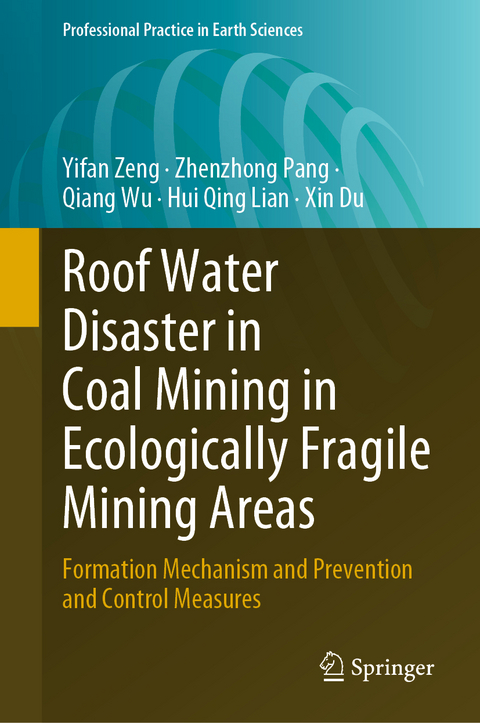 Professional Practice in Earth Sciences

Yifan Zeng · Zhenzhong Pang · Qiang Wu · Hui Qing Lian · Xin Du

Roof Water Disaster in Coal Mining in Ecologically Fragile Mining Areas

Formation Mechanism and Prevention and Control Measures

Springer